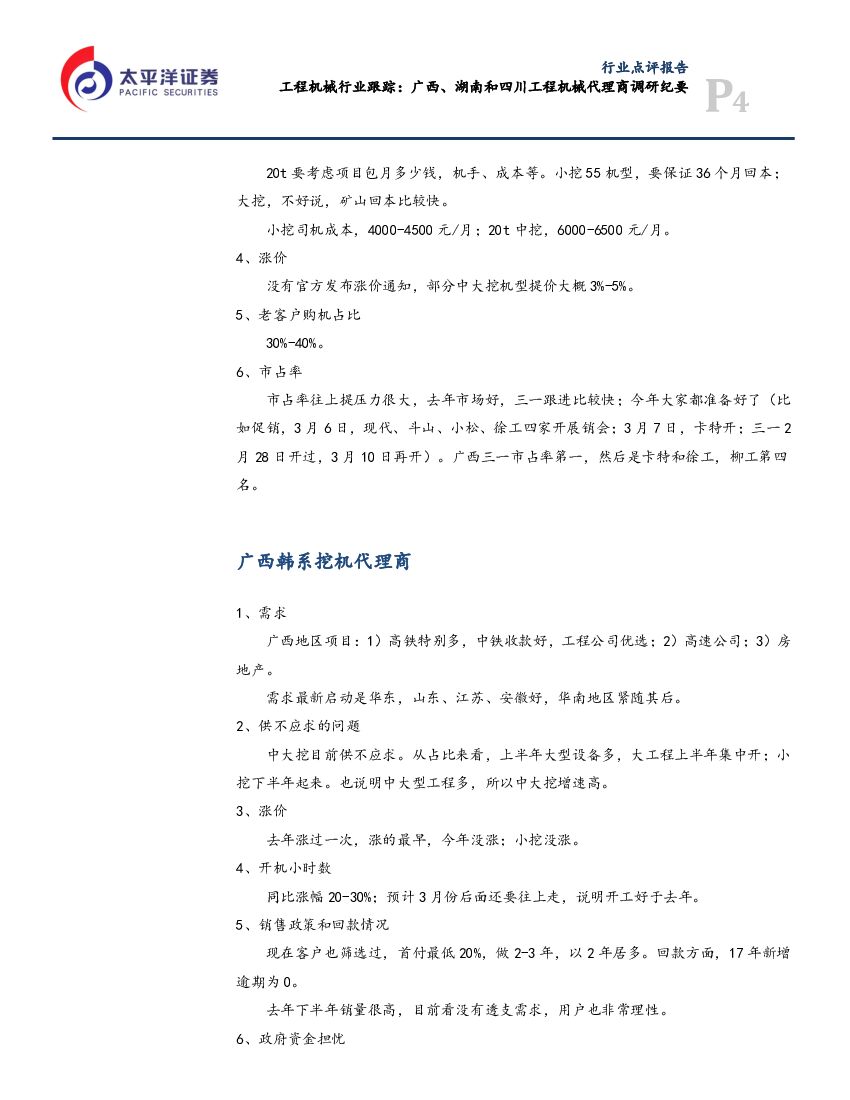 太平洋证券
PACIFIC SECURITIES

行业点评报告
工程机械行业跟踪：广西、湖南和四川工程机械代理商调研纪要
P4

20t 要考虑项目包月多少钱，机手、成本等。小挖 55 机型，要保证 36 个月回本；大挖，不好说，矿山回本比较快。

小挖司机成本，4000-4500 元/月；20t 中挖，6000-6500 元/月。

4、涨价

没有官方发布涨价通知，部分中大挖机型提价大概 3%-5%。

5、老客户购机占比

30%-40%。

6、市占率

市占率往上提压力很大，去年市场好，三一跟进比较快；今年大家都准备好了（比如促销，3 月 6 日，现代、斗山、小松、徐工四家开展销会；3 月 7 日，卡特开；三一 2 月 28 日开过，3 月 10 日再开）。广西三一市占率第一，然后是卡特和徐工，柳工第四名。

广西韩系挖机代理商

1、需求

广西地区项目：1）高铁特别多，中铁收款好，工程公司优选；2）高速公司；3）房地产。

需求最新启动是华东，山东、江苏、安徽好，华南地区紧随其后。

2、供不应求的问题

中大挖目前供不应求。从占比来看，上半年大型设备多，大工程上半年集中开；小挖下半年起来。也说明中大型工程多，所以中大挖增速高。

3、涨价

去年涨过一次，涨的最早，今年没涨；小挖没涨。

4、开机小时数

同比涨幅 20-30%；预计 3 月份后面还要往上走，说明开工好于去年。

5、销售政策和回款情况

现在客户也筛选过，首付最低 20%，做 2-3 年，以 2 年居多。回款方面，17 年新增逾期为 0。

去年下半年销量很高，目前看没有透支需求，用户也非常理性。

6、政府资金担忧